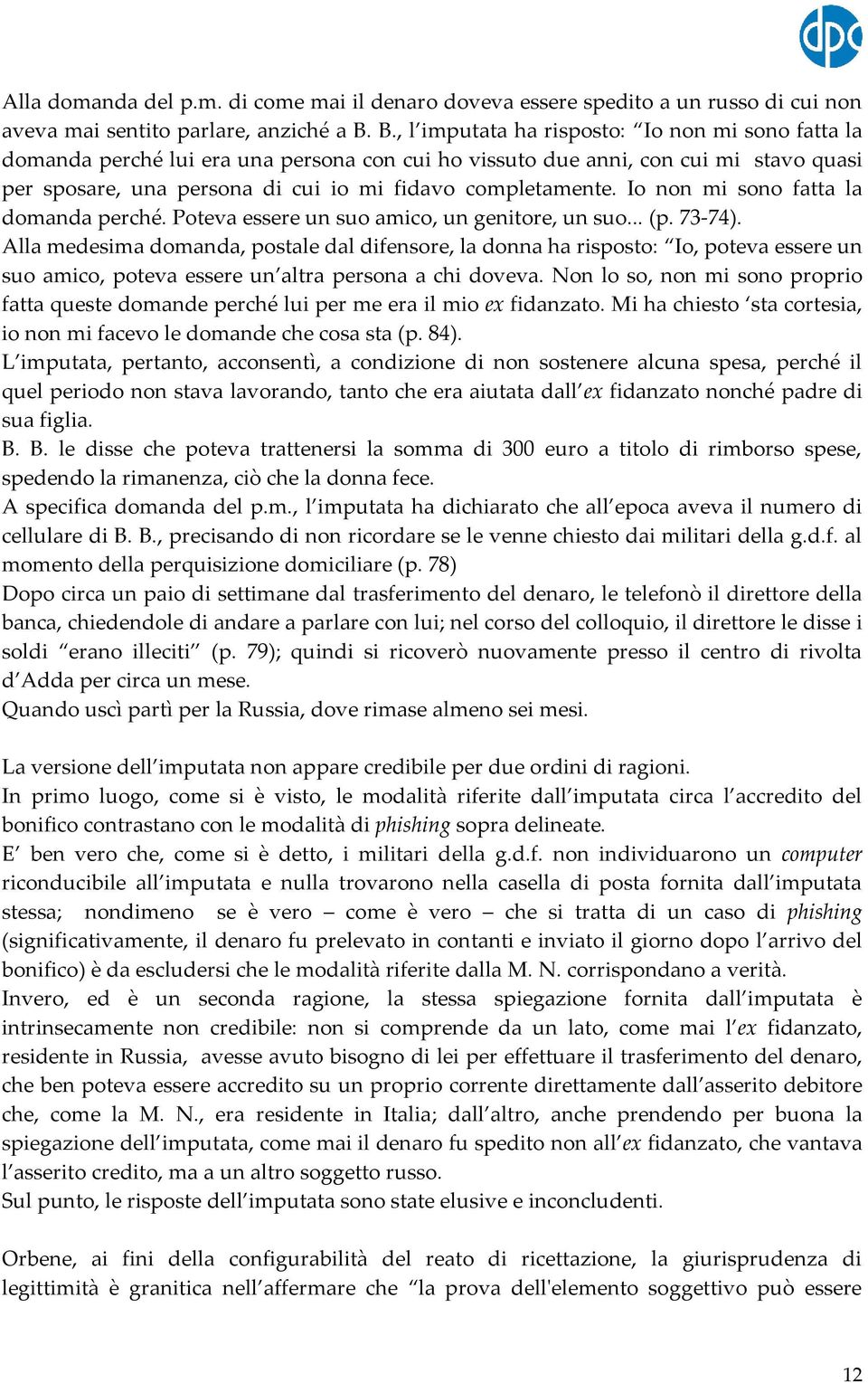 dpc

Alla domanda del p.m. di come mai il denaro doveva essere spedito a un russo di cui non aveva mai sentito parlare, anziché a B. B., l'imputata ha risposto: "Io non mi sono fatta la domanda perché lui era una persona con cui ho vissuto due anni, con cui mi stavo quasi per sposare, una persona di cui io mi fidavo completamente. Io non mi sono fatta la domanda perché. Poteva essere un suo amico, un genitore, un suo... (p. 73-74).
Alla medesima domanda, postale dal difensore, la donna ha risposto: "Io, poteva essere un suo amico, poteva essere un'altra persona a chi doveva. Non lo so, non mi sono proprio fatta queste domande perché lui per me era il mio ex fidanzato. Mi ha chiesto 'sta cortesia, io non mi facevo le domande che cosa sta (p. 84).
L'imputata, pertanto, acconsentì, a condizione di non sostenere alcuna spesa, perché il quel periodo non stava lavorando, tanto che era aiutata dall'ex fidanzato nonché padre di sua figlia.
B. B. le disse che poteva trattenersi la somma di 300 euro a titolo di rimborso spese, spedendo la rimanenza, ciò che la donna fece.
A specifica domanda del p.m., l'imputata ha dichiarato che all'epoca aveva il numero di cellulare di B. B., precisando di non ricordare se le venne chiesto dai militari della g.d.f. al momento della perquisizione domiciliare (p. 78)
Dopo circa un paio di settimane dal trasferimento del denaro, le telefonò il direttore della banca, chiedendole di andare a parlare con lui; nel corso del colloquio, il direttore le disse i soldi "erano illeciti" (p. 79); quindi si ricoverò nuovamente presso il centro di rivolta d'Adda per circa un mese.
Quando uscì partì per la Russia, dove rimase almeno sei mesi.

La versione dell'imputata non appare credibile per due ordini di ragioni.
In primo luogo, come si è visto, le modalità riferite dall'imputata circa l'accredito del bonifico contrastano con le modalità di phishing sopra delineate.
E' ben vero che, come si è detto, i militari della g.d.f. non individuarono un computer riconducibile all'imputata e nulla trovarono nella casella di posta fornita dall'imputata stessa; nondimeno se è vero – come è vero – che si tratta di un caso di phishing (significativamente, il denaro fu prelevato in contanti e inviato il giorno dopo l'arrivo del bonifico) è da escludersi che le modalità riferite dalla M. N. corrispondano a verità.
Invero, ed è un seconda ragione, la stessa spiegazione fornita dall'imputata è intrinsecamente non credibile: non si comprende da un lato, come mai l'ex fidanzato, residente in Russia, avesse avuto bisogno di lei per effettuare il trasferimento del denaro, che ben poteva essere accredito su un proprio corrente direttamente dall'asserito debitore che, come la M. N., era residente in Italia; dall'altro, anche prendendo per buona la spiegazione dell'imputata, come mai il denaro fu spedito non all'ex fidanzato, che vantava l'asserito credito, ma a un altro soggetto russo.
Sul punto, le risposte dell'imputata sono state elusive e inconcludenti.

Orbene, ai fini della configurabilità del reato di ricettazione, la giurisprudenza di legittimità è granitica nell'affermare che "la prova dell'elemento soggettivo può essere

12